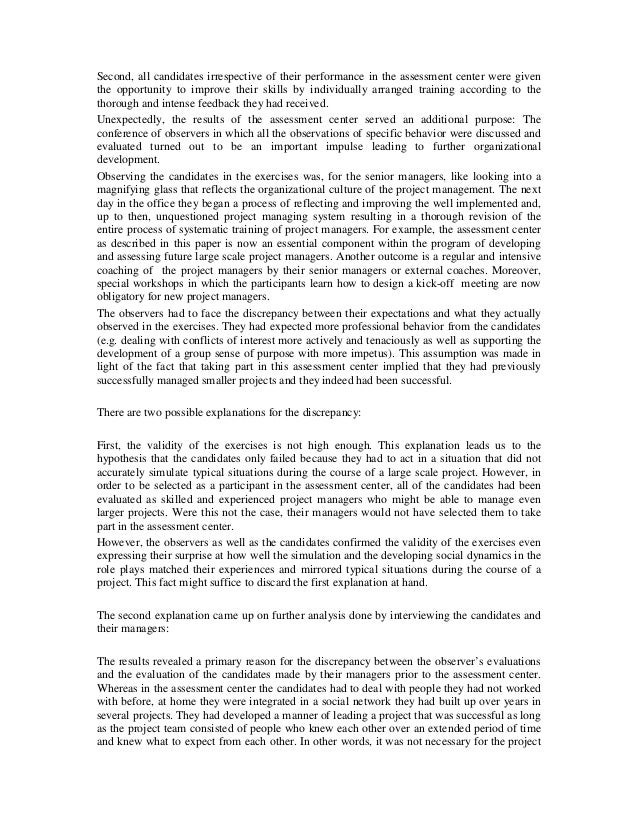 Second, all candidates irrespective of their performance in the assessment center were given the opportunity to improve their skills by individually arranged training according to the thorough and intense feedback they had received.

Unexpectedly, the results of the assessment center served an additional purpose: The conference of observers in which all the observations of specific behavior were discussed and evaluated turned out to be an important impulse leading to further organizational development.

Observing the candidates in the exercises was, for the senior managers, like looking into a magnifying glass that reflects the organizational culture of the project management. The next day in the office they began a process of reflecting and improving the well implemented and, up to then, unquestioned project managing system resulting in a thorough revision of the entire process of systematic training of project managers. For example, the assessment center as described in this paper is now an essential component within the program of developing and assessing future large scale project managers. Another outcome is a regular and intensive coaching of the project managers by their senior managers or external coaches. Moreover, special workshops in which the participants learn how to design a kick-off meeting are now obligatory for new project managers.

The observers had to face the discrepancy between their expectations and what they actually observed in the exercises. They had expected more professional behavior from the candidates (e.g. dealing with conflicts of interest more actively and tenaciously as well as supporting the development of a group sense of purpose with more impetus). This assumption was made in light of the fact that taking part in this assessment center implied that they had previously successfully managed smaller projects and they indeed had been successful.

There are two possible explanations for the discrepancy:

First, the validity of the exercises is not high enough. This explanation leads us to the hypothesis that the candidates only failed because they had to act in a situation that did not accurately simulate typical situations during the course of a large scale project. However, in order to be selected as a participant in the assessment center, all of the candidates had been evaluated as skilled and experienced project managers who might be able to manage even larger projects. Were this not the case, their managers would not have selected them to take part in the assessment center.

However, the observers as well as the candidates confirmed the validity of the exercises even expressing their surprise at how well the simulation and the developing social dynamics in the role plays matched their experiences and mirrored typical situations during the course of a project. This fact might suffice to discard the first explanation at hand.

The second explanation came up on further analysis done by interviewing the candidates and their managers:

The results revealed a primary reason for the discrepancy between the observer's evaluations and the evaluation of the candidates made by their managers prior to the assessment center. Whereas in the assessment center the candidates had to deal with people they had not worked with before, at home they were integrated in a social network they had built up over years in several projects. They had developed a manner of leading a project that was successful as long as the project team consisted of people who knew each other over an extended period of time and knew what to expect from each other. In other words, it was not necessary for the project